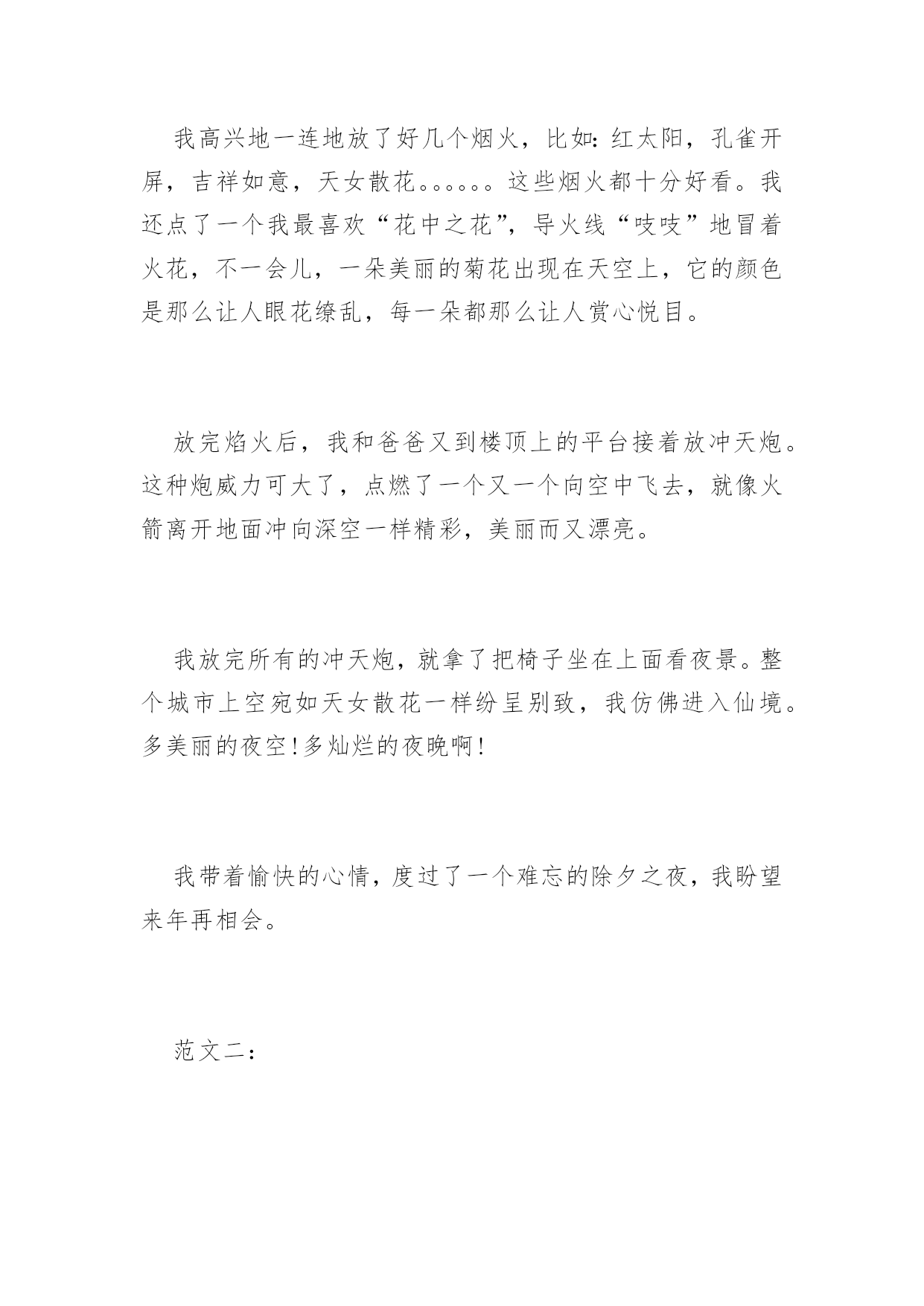 我高兴地一连地放了好几个烟火，比如：红太阳，孔雀开屏，吉祥如意，天女散花。。。。。。这些烟火都十分好看。我还点了一个我最喜欢“花中之花”，导火线“吱吱”地冒着火花，不一会儿，一朵美丽的菊花出现在天空上，它的颜色是那么让人眼花缭乱，每一朵都那么让人赏心悦目。

放完焰火后，我和爸爸又到楼顶上的平台接着放冲天炮。这种炮威力可大了，点燃了一个又一个向空中飞去，就像火箭离开地面冲向深空一样精彩，美丽而又漂亮。

我放完所有的冲天炮，就拿了把椅子坐在上面看夜景。整个城市上空宛如天女散花一样纷呈别致，我仿佛进入仙境。多美丽的夜空！多灿烂的夜晚啊！

我带着愉快的心情，度过了一个难忘的除夕之夜，我盼望来年再相会。

范文二：